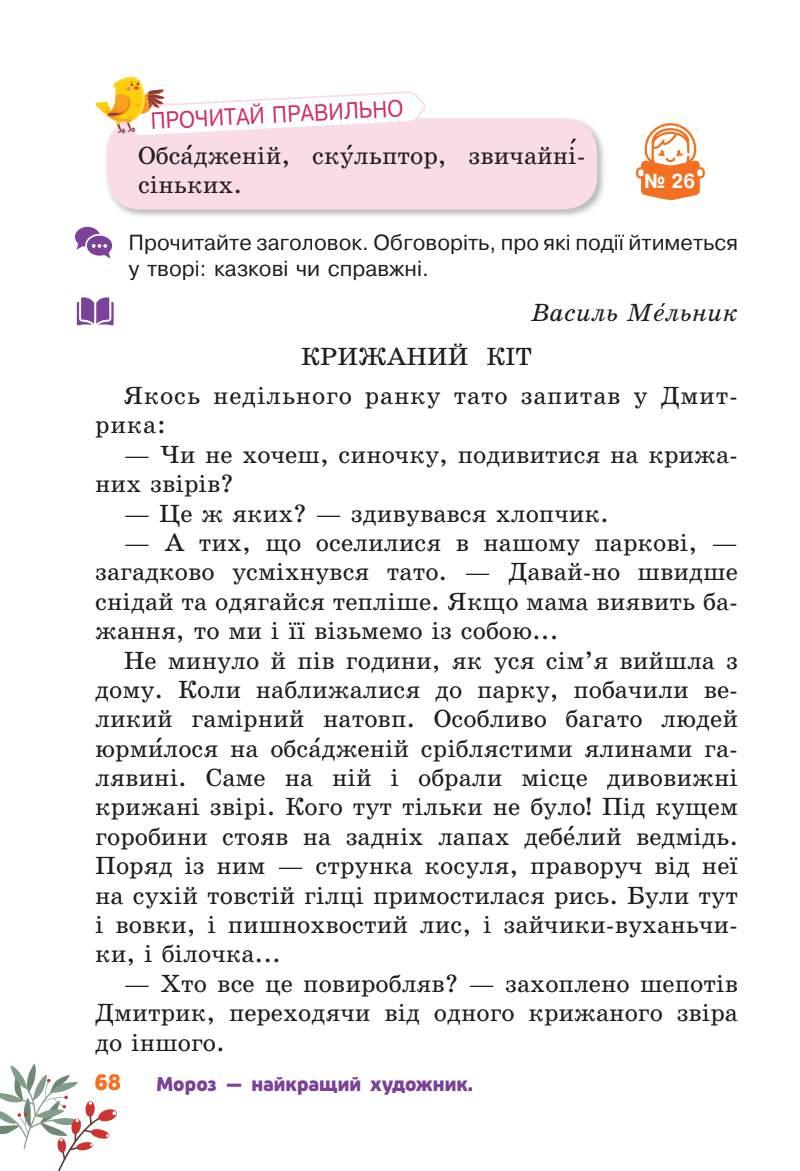 ПРОЧИТАЙ ПРАВИЛЬНО

Обса́дженій, ску́льптор, звичайні́сіньких.

№ 26

Прочитайте заголовок. Обговоріть, про які події йтиметься у творі: казкові чи справжні.

Василь Ме́льник

КРИЖАНИЙ КІТ

Якось недільного ранку тато запитав у Дмитрика:

— Чи не хочеш, синочку, подивитися на крижаних звірів?

— Це ж яких? — здивувався хлопчик.

— А тих, що оселилися в нашому паркові, — загадково усміхнувся тато. — Давай-но швидше снідай та одягайся тепліше. Якщо мама виявить бажання, то ми і її візьмемо із собою...

Не минуло й пів години, як уся сім'я вийшла з дому. Коли наближалися до парку, побачили великий гамірний натовп. Особливо багато людей юрми́лося на обса́дженій сріблястими ялинами галявині. Саме на ній і обрали місце дивовижні крижані звірі. Кого тут тільки не було! Під кущем горобини стояв на задніх лапах дебе́лий ведмідь. Поряд із ним — струнка косуля, праворуч від неї на сухій товстій гілці примостилася рись. Були тут і вовки, і пишнохвостий лис, і зайчики-вуханьчики, і білочка...

— Хто все це повиробляв? — захоплено шепотів Дмитрик, переходячи від одного крижаного звіра до іншого.

68 Мороз — найкращий художник.